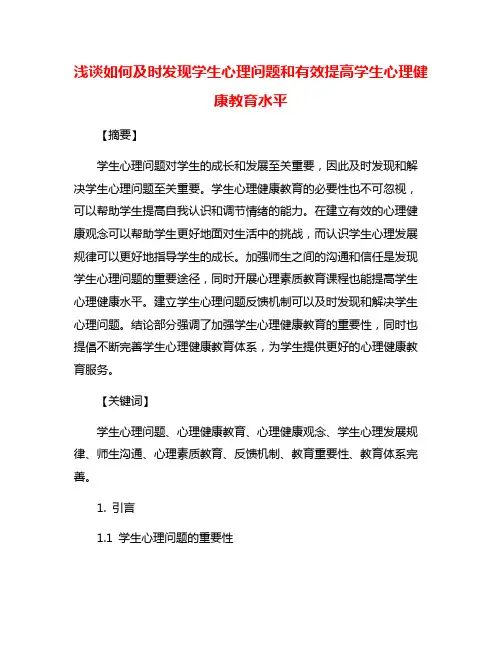 浅谈如何及时发现学生心理问题和有效提高学生心理健康教育水平

【摘要】

学生心理问题对学生的成长和发展至关重要，因此及时发现和解决学生心理问题至关重要。学生心理健康教育的必要性也不可忽视，可以帮助学生提高自我认识和调节情绪的能力。在建立有效的心理健康观念可以帮助学生更好地面对生活中的挑战，而认识学生心理发展规律可以更好地指导学生的成长。加强师生之间的沟通和信任是发现学生心理问题的重要途径，同时开展心理素质教育课程也能提高学生心理健康水平。建立学生心理问题反馈机制可以及时发现和解决学生心理问题。结论部分强调了加强学生心理健康教育的重要性，同时也提倡不断完善学生心理健康教育体系，为学生提供更好的心理健康教育服务。

【关键词】

学生心理问题、心理健康教育、心理健康观念、学生心理发展规律、师生沟通、心理素质教育、反馈机制、教育重要性、教育体系完善。

1. 引言

1.1 学生心理问题的重要性